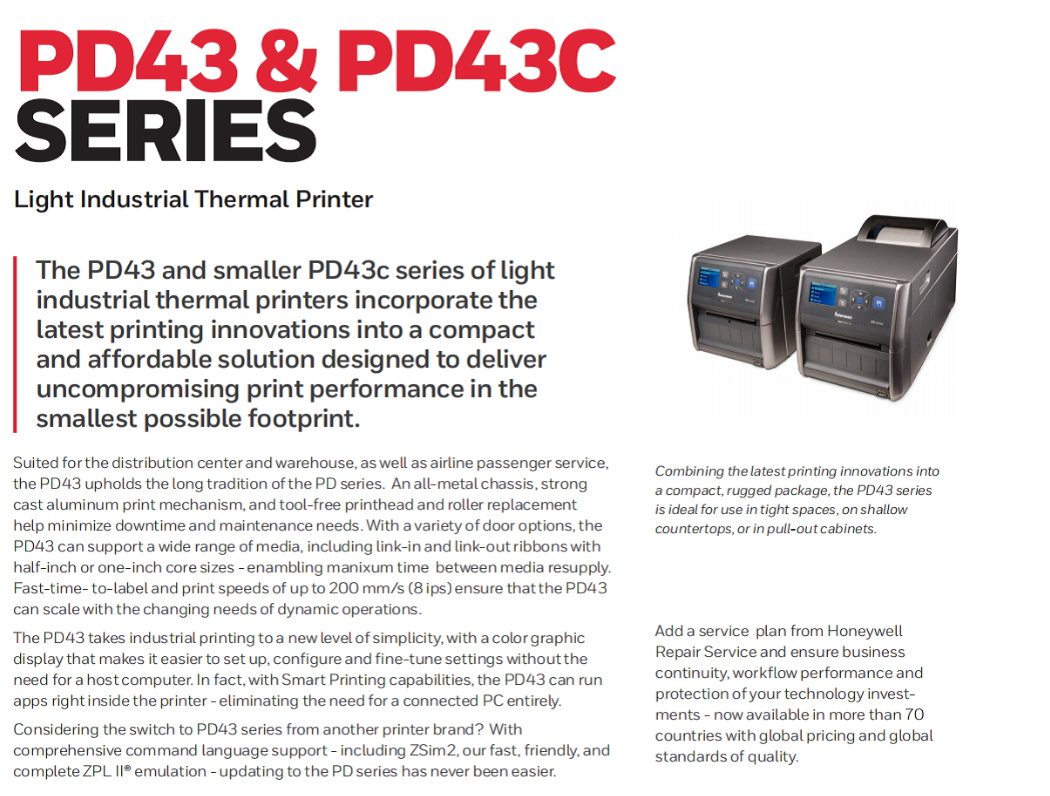 PD43 & PD43C
SERIES

Light Industrial Thermal Printer

The PD43 and smaller PD43c series of light industrial thermal printers incorporate the latest printing innovations into a compact and affordable solution designed to deliver uncompromising print performance in the smallest possible footprint.

Suited for the distribution center and warehouse, as well as airline passenger service, the PD43 upholds the long tradition of the PD series. An all-metal chassis, strong cast aluminum print mechanism, and tool-free printhead and roller replacement help minimize downtime and maintenance needs. With a variety of door options, the PD43 can support a wide range of media, including link-in and link-out ribbons with half-inch or one-inch core sizes - enambling manixum time between media resupply. Fast-time- to-label and print speeds of up to 200 mm/s (8 ips) ensure that the PD43 can scale with the changing needs of dynamic operations.

The PD43 takes industrial printing to a new level of simplicity, with a color graphic display that makes it easier to set up, configure and fine-tune settings without the need for a host computer. In fact, with Smart Printing capabilities, the PD43 can run apps right inside the printer - eliminating the need for a connected PC entirely.

Considering the switch to PD43 series from another printer brand? With comprehensive command language support - including ZSim2, our fast, friendly, and complete ZPL II® emulation - updating to the PD series has never been easier.

Combining the latest printing innovations into a compact, rugged package, the PD43 series is ideal for use in tight spaces, on shallow countertops, or in pull-out cabinets.

Add a service plan from Honeywell Repair Service and ensure business continuity, workflow performance and protection of your technology investments - now available in more than 70 countries with global pricing and global standards of quality.